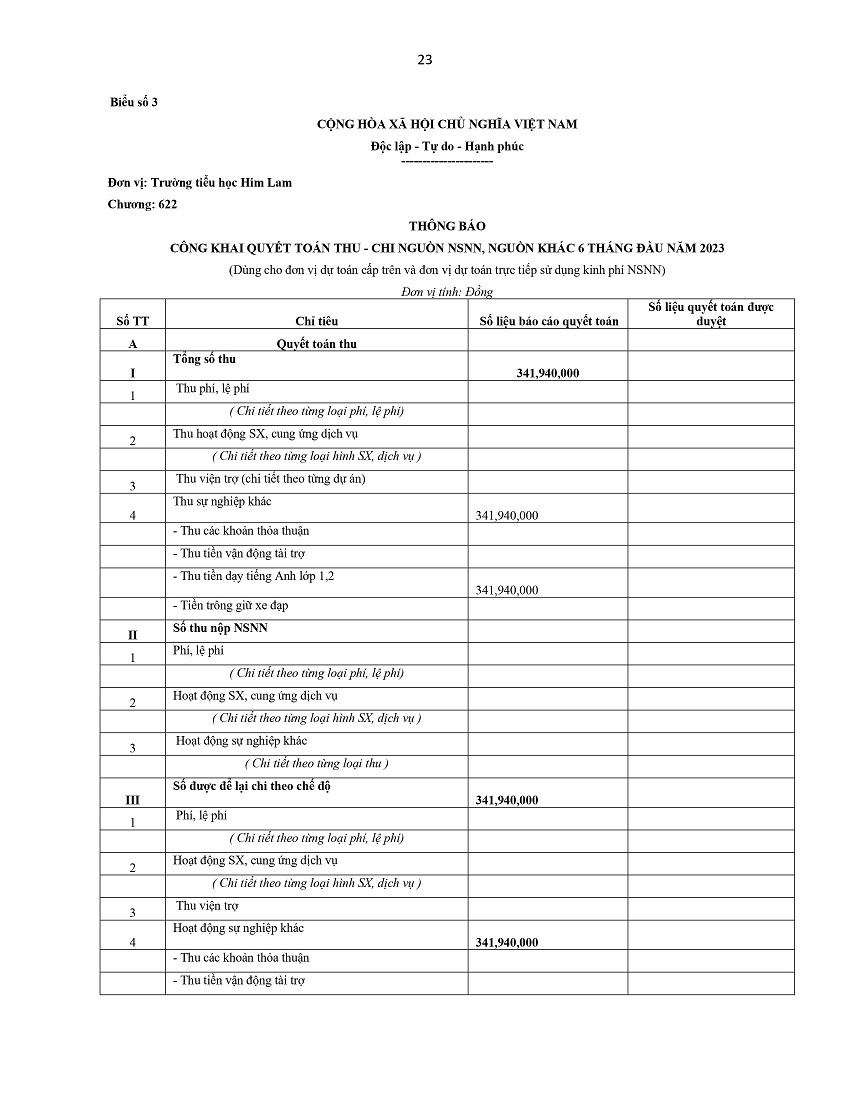 23

Biểu số 3

CỘNG HÒA XÃ HỘI CHỦ NGHĨA VIỆT NAM
Độc lập - Tự do - Hạnh phúc
---------------------

Đơn vị: Trường tiểu học Him Lam
Chương: 622

THÔNG BÁO
CÔNG KHAI QUYẾT TOÁN THU - CHI NGUỒN NSNN, NGUỒN KHÁC 6 THÁNG ĐẦU NĂM 2023
(Dùng cho đơn vị dự toán cấp trên và đơn vị dự toán trực tiếp sử dụng kinh phí NSNN)
Đơn vị tính: Đồng

| Số TT | Chỉ tiêu | Số liệu báo cáo quyết toán | Số liệu quyết toán được duyệt |
|---|---|---|---|
| A | Quyết toán thu | | |
| I | Tổng số thu | 341,940,000 | |
| 1 | Thu phí, lệ phí | | |
| | ( Chi tiết theo từng loại phí, lệ phí) | | |
| 2 | Thu hoạt động SX, cung ứng dịch vụ | | |
| | ( Chi tiết theo từng loại hình SX, dịch vụ ) | | |
| 3 | Thu viện trợ (chi tiết theo từng dự án) | | |
| 4 | Thu sự nghiệp khác | 341,940,000 | |
| | - Thu các khoản thỏa thuận | | |
| | - Thu tiền vận động tài trợ | | |
| | - Thu tiền dạy tiếng Anh lớp 1,2 | 341,940,000 | |
| | - Tiền trông giữ xe đạp | | |
| II | Số thu nộp NSNN | | |
| 1 | Phí, lệ phí | | |
| | ( Chi tiết theo từng loại phí, lệ phí) | | |
| 2 | Hoạt động SX, cung ứng dịch vụ | | |
| | ( Chi tiết theo từng loại hình SX, dịch vụ ) | | |
| 3 | Hoạt động sự nghiệp khác | | |
| | ( Chi tiết theo từng loại thu ) | | |
| III | Số được để lại chi theo chế độ | 341,940,000 | |
| 1 | Phí, lệ phí | | |
| | ( Chi tiết theo từng loại phí, lệ phí) | | |
| 2 | Hoạt động SX, cung ứng dịch vụ | | |
| | ( Chi tiết theo từng loại hình SX, dịch vụ ) | | |
| 3 | Thu viện trợ | | |
| 4 | Hoạt động sự nghiệp khác | 341,940,000 | |
| | - Thu các khoản thỏa thuận | | |
| | - Thu tiền vận động tài trợ | | |